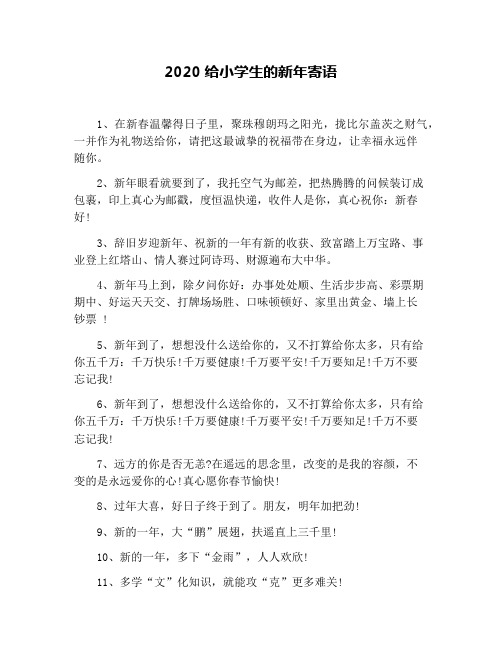 2020 给小学生的新年寄语

1、在新春温馨得日子里，聚珠穆朗玛之阳光，拢比尔盖茨之财气，一并作为礼物送给你，请把这最诚挚的祝福带在身边，让幸福永远伴随你。

2、新年眼看就要到了，我托空气为邮差，把热腾腾的问候装订成包裹，印上真心为邮戳，度恒温快递，收件人是你，真心祝你：新春好！

3、辞旧岁迎新年、祝新的一年有新的收获、致富踏上万宝路、事业登上红塔山、情人赛过阿诗玛、财源遍布大中华。

4、新年马上到，除夕问你好：办事处处顺、生活步步高、彩票期期中、好运天天交、打牌场场胜、口味顿顿好、家里出黄金、墙上长钞票 ！

5、新年到了，想想没什么送给你的，又不打算给你太多，只有给你五千万：千万快乐！千万要健康！千万要平安！千万要知足！千万不要忘记我！

6、新年到了，想想没什么送给你的，又不打算给你太多，只有给你五千万：千万快乐！千万要健康！千万要平安！千万要知足！千万不要忘记我！

7、远方的你是否无恙?在遥远的思念里，改变的是我的容颜，不变的是永远爱你的心！真心愿你春节愉快！

8、过年大喜，好日子终于到了。朋友，明年加把劲！

9、新的一年，大“鹏”展翅，扶遥直上三千里！

10、新的一年，多下“金雨”，人人欢欣！

11、多学“文”化知识，就能攻“克”更多难关！